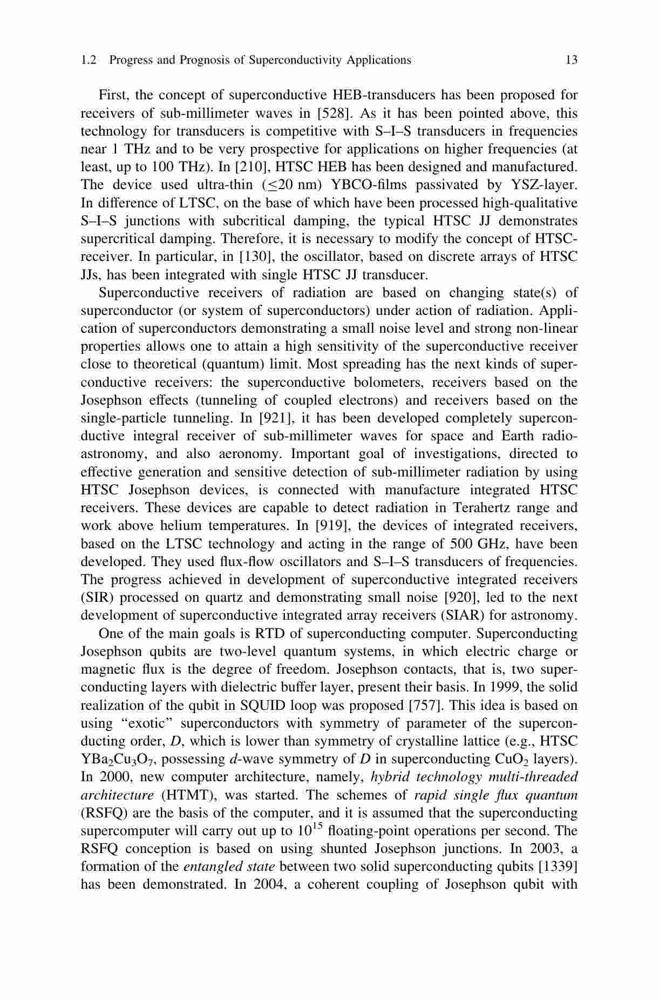 1.2 Progress and Prognosis of Superconductivity Applications 13

First, the concept of superconductive HEB-transducers has been proposed for receivers of sub-millimeter waves in [528]. As it has been pointed above, this technology for transducers is competitive with S–I–S transducers in frequencies near 1 THz and to be very prospective for applications on higher frequencies (at least, up to 100 THz). In [210], HTSC HEB has been designed and manufactured. The device used ultra-thin ($\leq$20 nm) YBCO-films passivated by YSZ-layer. In difference of LTSC, on the base of which have been processed high-qualitative S–I–S junctions with subcritical damping, the typical HTSC JJ demonstrates supercritical damping. Therefore, it is necessary to modify the concept of HTSC-receiver. In particular, in [130], the oscillator, based on discrete arrays of HTSC JJs, has been integrated with single HTSC JJ transducer.

Superconductive receivers of radiation are based on changing state(s) of superconductor (or system of superconductors) under action of radiation. Application of superconductors demonstrating a small noise level and strong non-linear properties allows one to attain a high sensitivity of the superconductive receiver close to theoretical (quantum) limit. Most spreading has the next kinds of superconductive receivers: the superconductive bolometers, receivers based on the Josephson effects (tunneling of coupled electrons) and receivers based on the single-particle tunneling. In [921], it has been developed completely superconductive integral receiver of sub-millimeter waves for space and Earth radio-astronomy, and also aeronomy. Important goal of investigations, directed to effective generation and sensitive detection of sub-millimeter radiation by using HTSC Josephson devices, is connected with manufacture integrated HTSC receivers. These devices are capable to detect radiation in Terahertz range and work above helium temperatures. In [919], the devices of integrated receivers, based on the LTSC technology and acting in the range of 500 GHz, have been developed. They used flux-flow oscillators and S–I–S transducers of frequencies. The progress achieved in development of superconductive integrated receivers (SIR) processed on quartz and demonstrating small noise [920], led to the next development of superconductive integrated array receivers (SIAR) for astronomy.

One of the main goals is RTD of superconducting computer. Superconducting Josephson qubits are two-level quantum systems, in which electric charge or magnetic flux is the degree of freedom. Josephson contacts, that is, two superconducting layers with dielectric buffer layer, present their basis. In 1999, the solid realization of the qubit in SQUID loop was proposed [757]. This idea is based on using "exotic" superconductors with symmetry of parameter of the superconducting order, $D$, which is lower than symmetry of crystalline lattice (e.g., HTSC $YBa_2Cu_3O_7$, possessing $d$-wave symmetry of $D$ in superconducting $CuO_2$ layers). In 2000, new computer architecture, namely, hybrid technology multi-threaded architecture (HTMT), was started. The schemes of rapid single flux quantum (RSFQ) are the basis of the computer, and it is assumed that the superconducting supercomputer will carry out up to $10^{15}$ floating-point operations per second. The RSFQ conception is based on using shunted Josephson junctions. In 2003, a formation of the entangled state between two solid superconducting qubits [1339] has been demonstrated. In 2004, a coherent coupling of Josephson qubit with